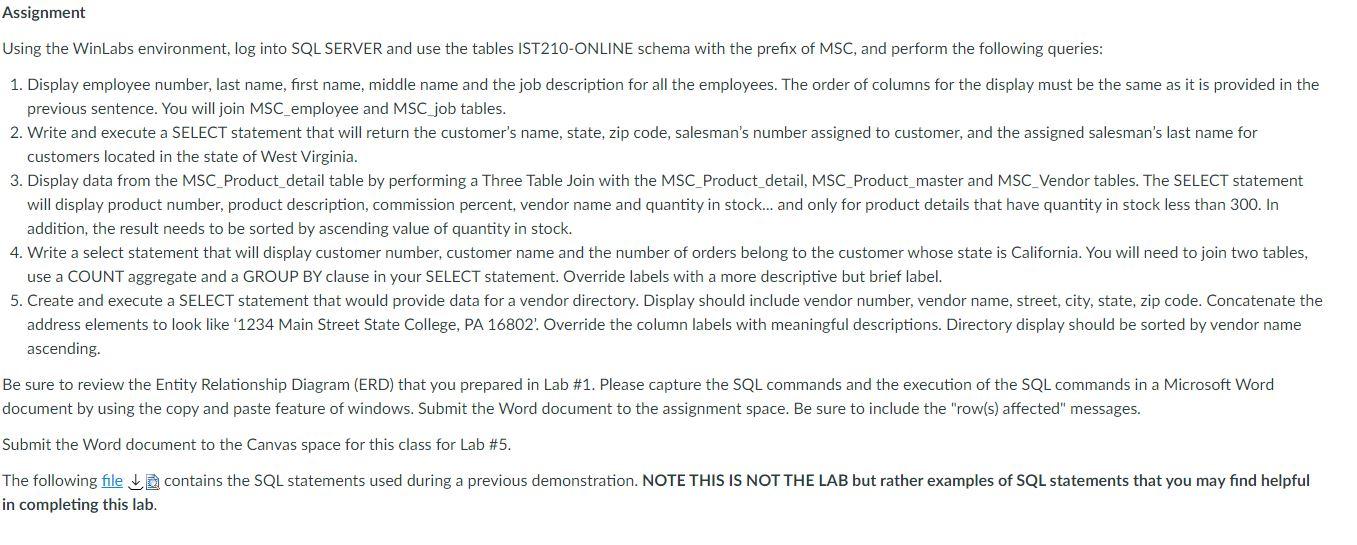 Assignment

Using the WinLabs environment, log into SQL SERVER and use the tables IST210-ONLINE schema with the prefix of MSC, and perform the following queries:

1. Display employee number, last name, first name, middle name and the job description for all the employees. The order of columns for the display must be the same as it is provided in the previous sentence. You will join MSC_employee and MSC_job tables.
2. Write and execute a SELECT statement that will return the customer's name, state, zip code, salesman's number assigned to customer, and the assigned salesman's last name for customers located in the state of West Virginia.
3. Display data from the MSC_Product_detail table by performing a Three Table Join with the MSC_Product_detail, MSC_Product_master and MSC_Vendor tables. The SELECT statement will display product number, product description, commission percent, vendor name and quantity in stock... and only for product details that have quantity in stock less than 300. In addition, the result needs to be sorted by ascending value of quantity in stock.
4. Write a select statement that will display customer number, customer name and the number of orders belong to the customer whose state is California. You will need to join two tables, use a COUNT aggregate and a GROUP BY clause in your SELECT statement. Override labels with a more descriptive but brief label.
5. Create and execute a SELECT statement that would provide data for a vendor directory. Display should include vendor number, vendor name, street, city, state, zip code. Concatenate the address elements to look like '1234 Main Street State College, PA 16802'. Override the column labels with meaningful descriptions. Directory display should be sorted by vendor name ascending.

Be sure to review the Entity Relationship Diagram (ERD) that you prepared in Lab #1. Please capture the SQL commands and the execution of the SQL commands in a Microsoft Word document by using the copy and paste feature of windows. Submit the Word document to the assignment space. Be sure to include the "row(s) affected" messages.

Submit the Word document to the Canvas space for this class for Lab #5.

The following file contains the SQL statements used during a previous demonstration. NOTE THIS IS NOT THE LAB but rather examples of SQL statements that you may find helpful in completing this lab.